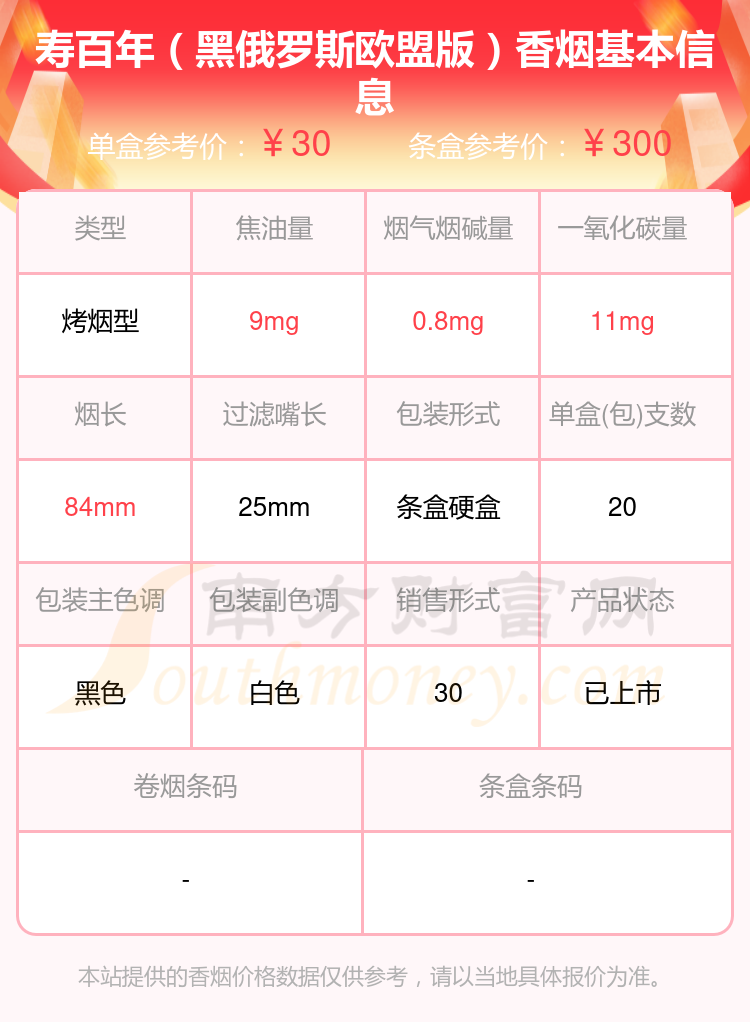 寿百年（黑俄罗斯欧盟版）香烟基本信息

单盒参考价：￥30 条盒参考价：￥300

| 类型 | 焦油量 | 烟气烟碱量 | 一氧化碳量 |
|---|---|---|---|
| 烤烟型 | 9mg | 0.8mg | 11mg |
| 烟长 | 过滤嘴长 | 包装形式 | 单盒(包)支数 |
| 84mm | 25mm | 条盒硬盒 | 20 |
| 包装主色调 | 包装副色调 | 销售形式 | 产品状态 |
| 黑色 | 白色 | 30 | 已上市 |

| 卷烟条码 | 条盒条码 |
|---|---|
| - | - |

本站提供的香烟价格数据仅供参考，请以当地具体报价为准。

南方财富网
Southmoney.com